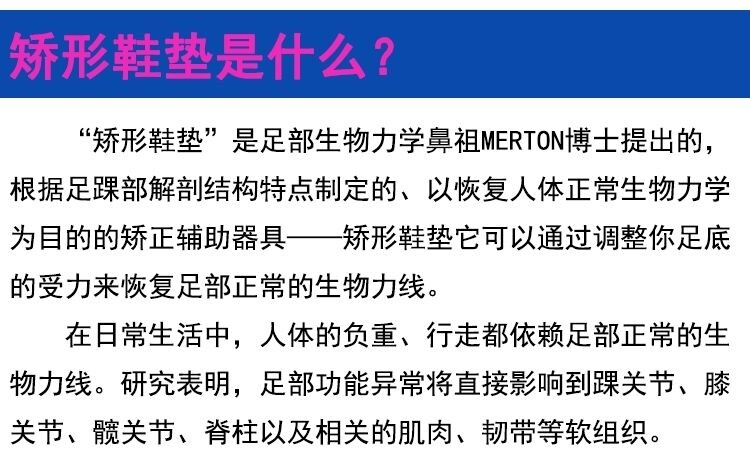 矫形鞋垫是什么？

“矫形鞋垫”是足部生物力学鼻祖MERTON博士提出的，根据足踝部解剖结构特点制定的、以恢复人体正常生物力学为目的的矫正辅助器具——矫形鞋垫它可以通过调整你足底的受力来恢复足部正常的生物力线。

在日常生活中，人体的负重、行走都依赖足部正常的生物力线。研究表明，足部功能异常将直接影响到踝关节、膝关节、髋关节、脊柱以及相关的肌肉、韧带等软组织。